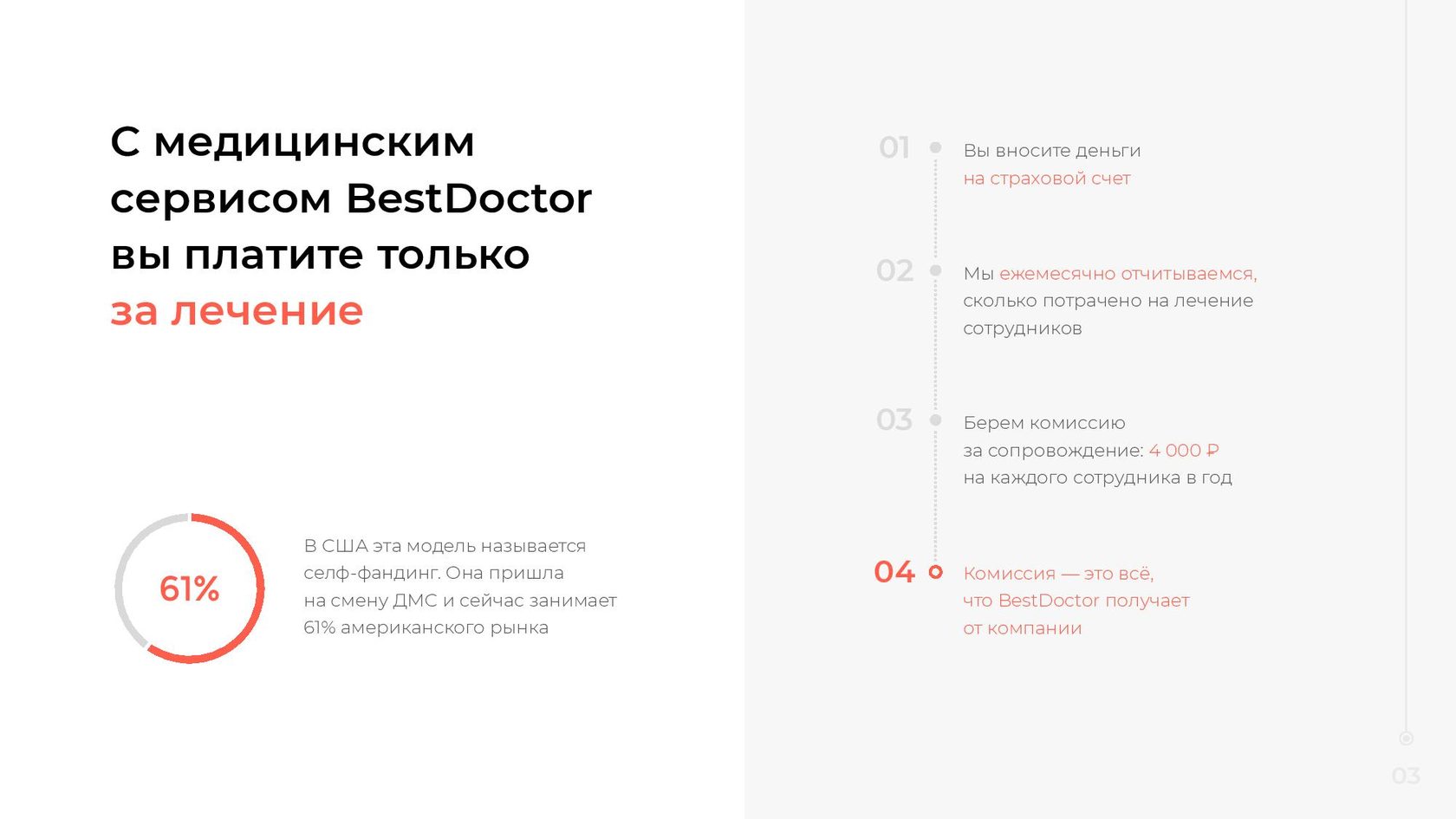 С медицинским сервисом BestDoctor вы платите только за лечение

61%

В США эта модель называется селф-фандинг. Она пришла на смену ДМС и сейчас занимает 61% американского рынка

01 Вы вносите деньги на страховой счет

02 Мы ежемесячно отчитываемся, сколько потрачено на лечение сотрудников

03 Берем комиссию за сопровождение: 4 000 ₽ на каждого сотрудника в год

04 Комиссия — это всё, что BestDoctor получает от компании

03